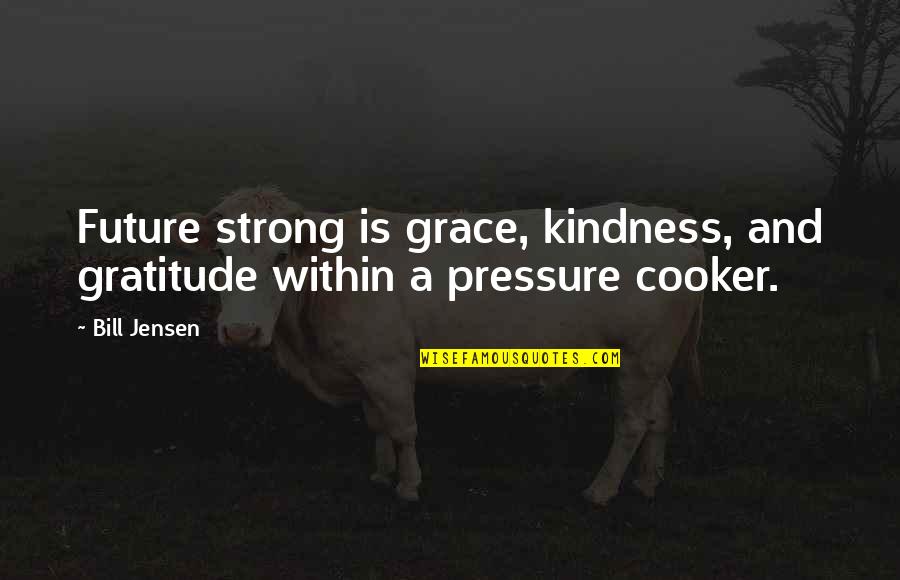 Future strong is grace, kindness, and gratitude within a pressure cooker.

- Bill Jensen

WISEFAMOUSQUOTES.COM